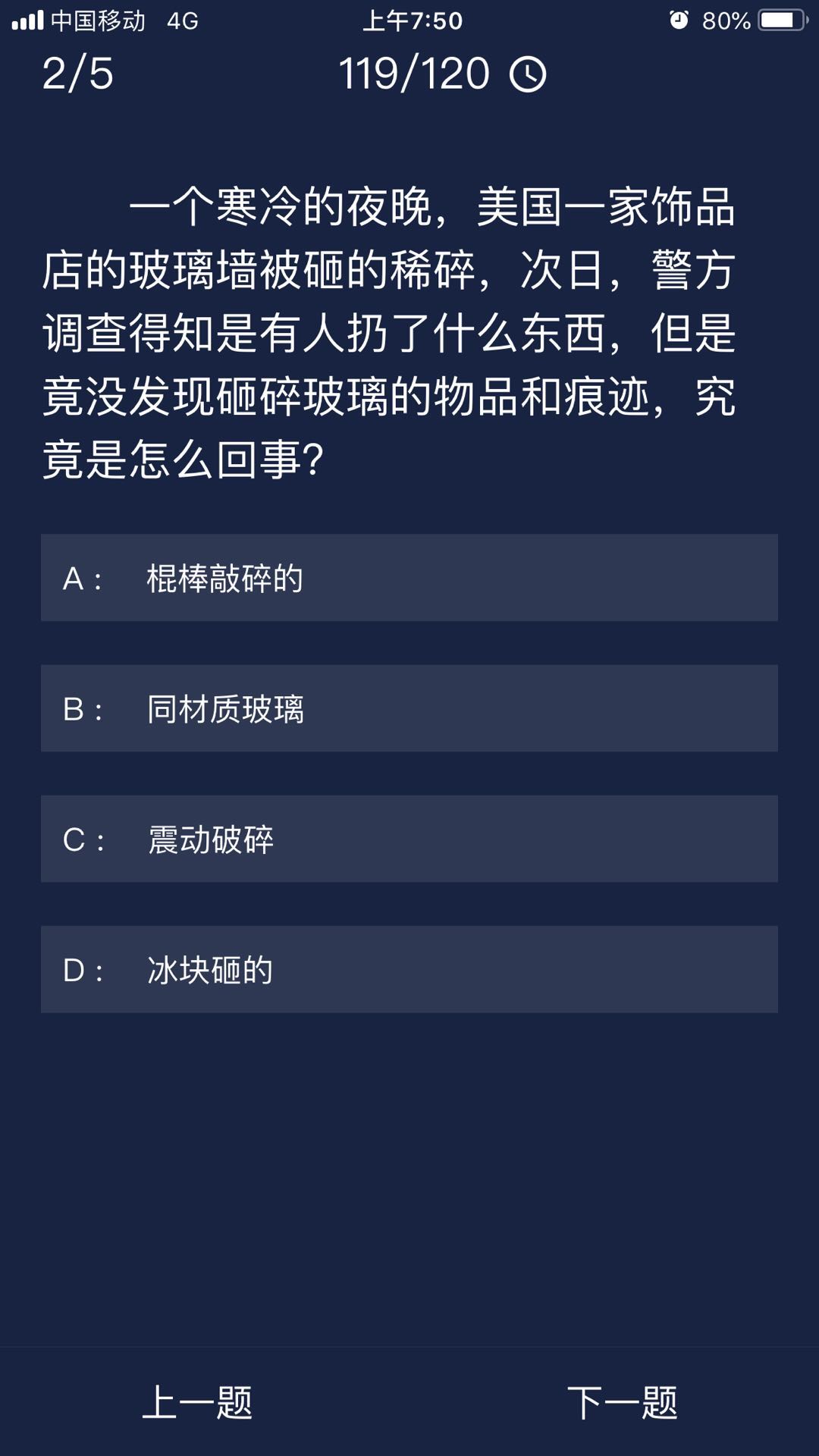 中国移动 4G 上午7:50 80%

2/5 119/120

一个寒冷的夜晚，美国一家饰品店的玻璃墙被砸的稀碎，次日，警方调查得知是有人扔了什么东西，但是竟没发现砸碎玻璃的物品和痕迹，究竟是怎么回事?

A： 棍棒敲碎的

B： 同材质玻璃

C： 震动破碎

D： 冰块砸的

上一题 下一题